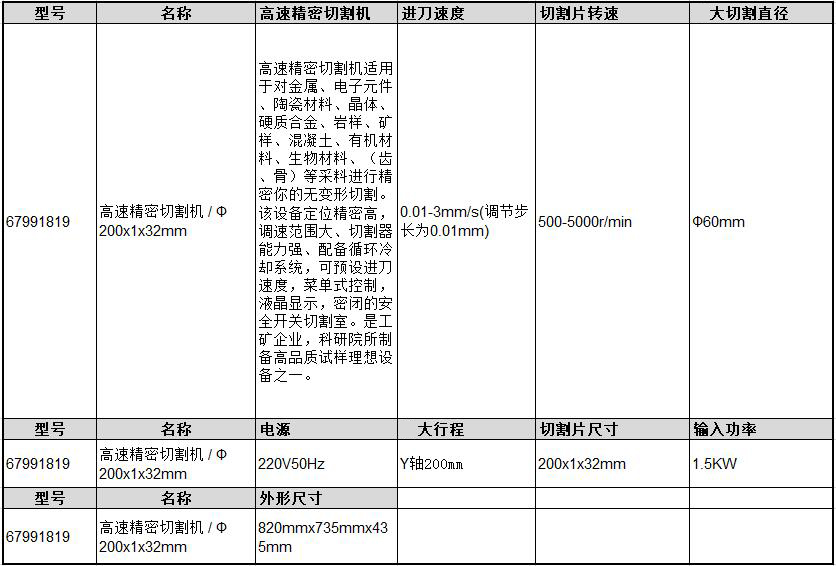 | 型号 | 名称 | 高速精密切割机 | 进刀速度 | 切割片转速 | 大切割直径 |
|---|---|---|---|---|---|
| 67991819 | 高速精密切割机 / Φ 200x1x32mm | 高速精密切割机适用于对金属、电子元件、陶瓷材料、晶体、硬质合金、岩样、矿样、混凝土、有机材料、生物材料、（齿、骨）等采料进行精密你的无变形切割。该设备定位精密高，调速范围大、切割器能力强、配备循环冷却系统，可预设进刀速度，菜单式控制，液晶显示，密闭的安全开关切割室。是工矿企业，科研院所制备高品质试样理想设备之一。 | 0.01-3mm/s(调节步长为0.01mm) | 500-5000r/min | Φ60mm |
| 型号 | 名称 | 电源 | 大行程 | 切割片尺寸 | 输入功率 |
| 67991819 | 高速精密切割机 / Φ 200x1x32mm | 220V50Hz | Y轴200㎜ | 200x1x32mm | 1.5KW |
| 型号 | 名称 | 外形尺寸 | | | |
| 67991819 | 高速精密切割机 / Φ 200x1x32mm | 820mmx735mmx435mm | | | |